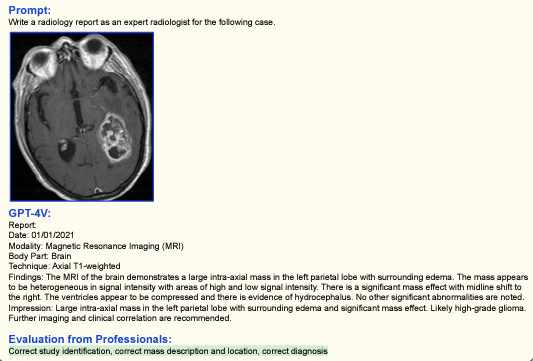 Prompt:
Write a radiology report as an expert radiologist for the following case.

GPT-4V:
Report:
Date: 01/01/2021
Modality: Magnetic Resonance Imaging (MRI)
Body Part: Brain
Technique: Axial T1-weighted
Findings: The MRI of the brain demonstrates a large intra-axial mass in the left parietal lobe with surrounding edema. The mass appears to be heterogeneous in signal intensity with areas of high and low signal intensity. There is a significant mass effect with midline shift to the right. The ventricles appear to be compressed and there is evidence of hydrocephalus. No other significant abnormalities are noted.
Impression: Large intra-axial mass in the left parietal lobe with surrounding edema and significant mass effect. Likely high-grade glioma. Further imaging and clinical correlation are recommended.

Evaluation from Professionals:
Correct study identification, correct mass description and location, correct diagnosis